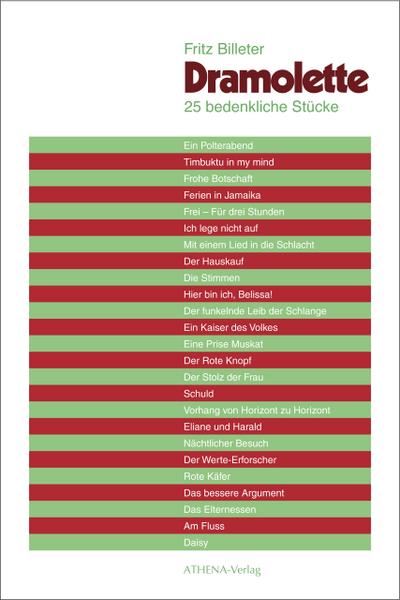 Fritz Billeter
Dramolette
25 bedenkliche Stücke

Ein Polterabend
Timbuktu in my mind
Frohe Botschaft
Ferien in Jamaika
Frei – Für drei Stunden
Ich lege nicht auf
Mit einem Lied in die Schlacht
Der Hauskauf
Die Stimmen
Hier bin ich, Belissa!
Der funkelnde Leib der Schlange
Ein Kaiser des Volkes
Eine Prise Muskat
Der Rote Knopf
Der Stolz der Frau
Schuld
Vorhang von Horizont zu Horizont
Eliane und Harald
Nächtlicher Besuch
Der Werte-Erforscher
Rote Käfer
Das bessere Argument
Das Elternessen
Am Fluss
Daisy

ATHENA-Verlag